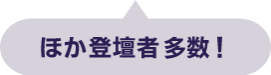 ほか登壇者 多数！